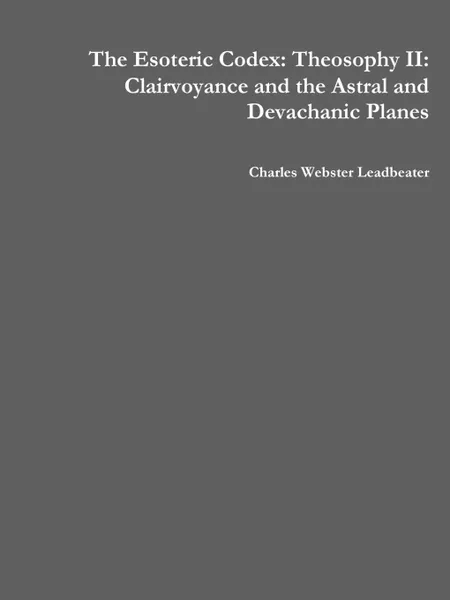 The Esoteric Codex: Theosophy II: Clairvoyance and the Astral and Devachanic Planes

Charles Webster Leadbeater